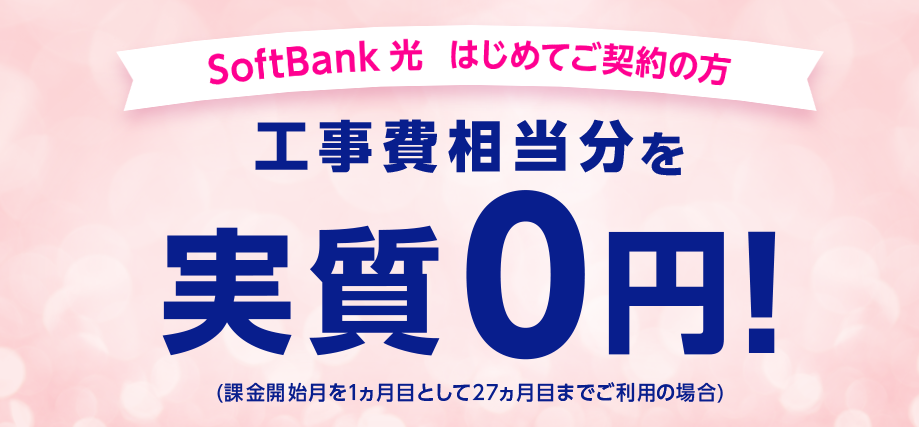 SoftBank 光　はじめてご契約の方

工事費相当分を

実質0円!

(課金開始月を1ヵ月目として27ヵ月目までご利用の場合)